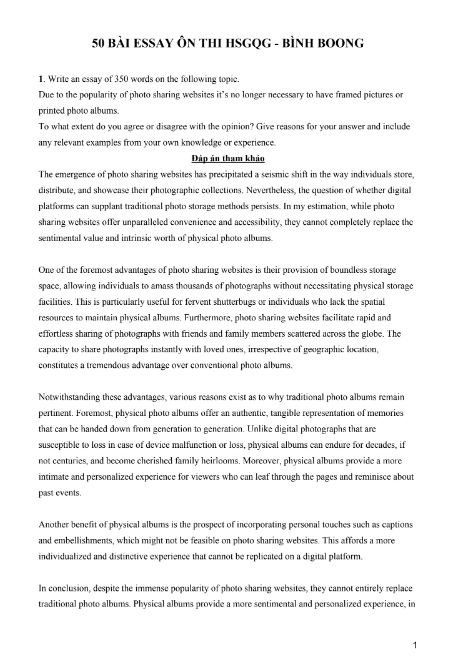 50 BÀI ESSAY ÔN THI HSGQG - BÌNH BOONG

1. Write an essay of 350 words on the following topic.
Due to the popularity of photo sharing websites it's no longer necessary to have framed pictures or printed photo albums.
To what extent do you agree or disagree with the opinion? Give reasons for your answer and include any relevant examples from your own knowledge or experience.

Đáp án tham khảo

The emergence of photo sharing websites has precipitated a seismic shift in the way individuals store, distribute, and showcase their photographic collections. Nevertheless, the question of whether digital platforms can supplant traditional photo storage methods persists. In my estimation, while photo sharing websites offer unparalleled convenience and accessibility, they cannot completely replace the sentimental value and intrinsic worth of physical photo albums.

One of the foremost advantages of photo sharing websites is their provision of boundless storage space, allowing individuals to amass thousands of photographs without necessitating physical storage facilities. This is particularly useful for fervent shutterbugs or individuals who lack the spatial resources to maintain physical albums. Furthermore, photo sharing websites facilitate rapid and effortless sharing of photographs with friends and family members scattered across the globe. The capacity to share photographs instantly with loved ones, irrespective of geographic location, constitutes a tremendous advantage over conventional photo albums.

Notwithstanding these advantages, various reasons exist as to why traditional photo albums remain pertinent. Foremost, physical photo albums offer an authentic, tangible representation of memories that can be handed down from generation to generation. Unlike digital photographs that are susceptible to loss in case of device malfunction or loss, physical albums can endure for decades, if not centuries, and become cherished family heirlooms. Moreover, physical albums provide a more intimate and personalized experience for viewers who can leaf through the pages and reminisce about past events.

Another benefit of physical albums is the prospect of incorporating personal touches such as captions and embellishments, which might not be feasible on photo sharing websites. This affords a more individualized and distinctive experience that cannot be replicated on a digital platform.

In conclusion, despite the immense popularity of photo sharing websites, they cannot entirely replace traditional photo albums. Physical albums provide a more sentimental and personalized experience, in

1